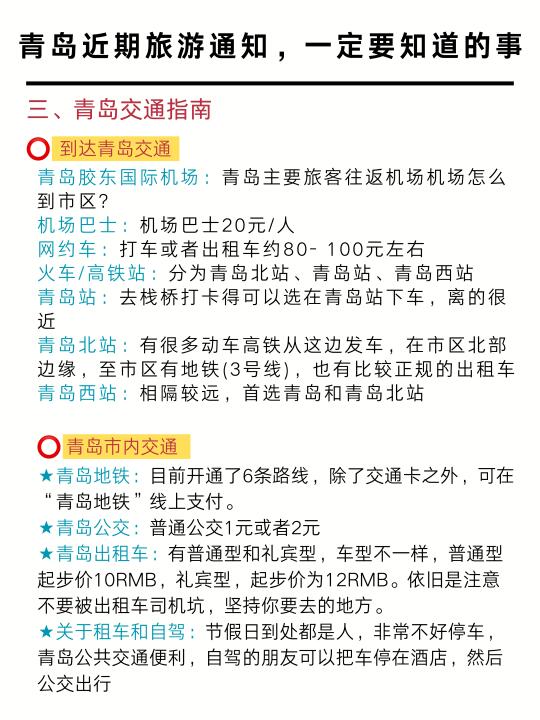 青岛近期旅游通知，一定要知道的事

三、青岛交通指南

⭕ 到达青岛交通

青岛胶东国际机场：青岛主要旅客往返机场机场怎么到市区？
机场巴士：机场巴士20元/人
网约车：打车或者出租车约80- 100元左右
火车/高铁站：分为青岛北站、青岛站、青岛西站
青岛站：去栈桥打卡得可以选在青岛站下车，离的很近
青岛北站：有很多动车高铁从这边发车，在市区北部边缘，至市区有地铁(3号线)，也有比较正规的出租车
青岛西站：相隔较远，首选青岛和青岛北站

⭕ 青岛市内交通

★青岛地铁：目前开通了6条路线，除了交通卡之外，可在“青岛地铁”线上支付。
★青岛公交：普通公交1元或者2元
★青岛出租车：有普通型和礼宾型，车型不一样，普通型起步价10RMB，礼宾型，起步价为12RMB。依旧是注意不要被出租车司机坑，坚持你要去的地方。
★关于租车和自驾：节假日到处都是人，非常不好停车，青岛公共交通便利，自驾的朋友可以把车停在酒店，然后公交出行